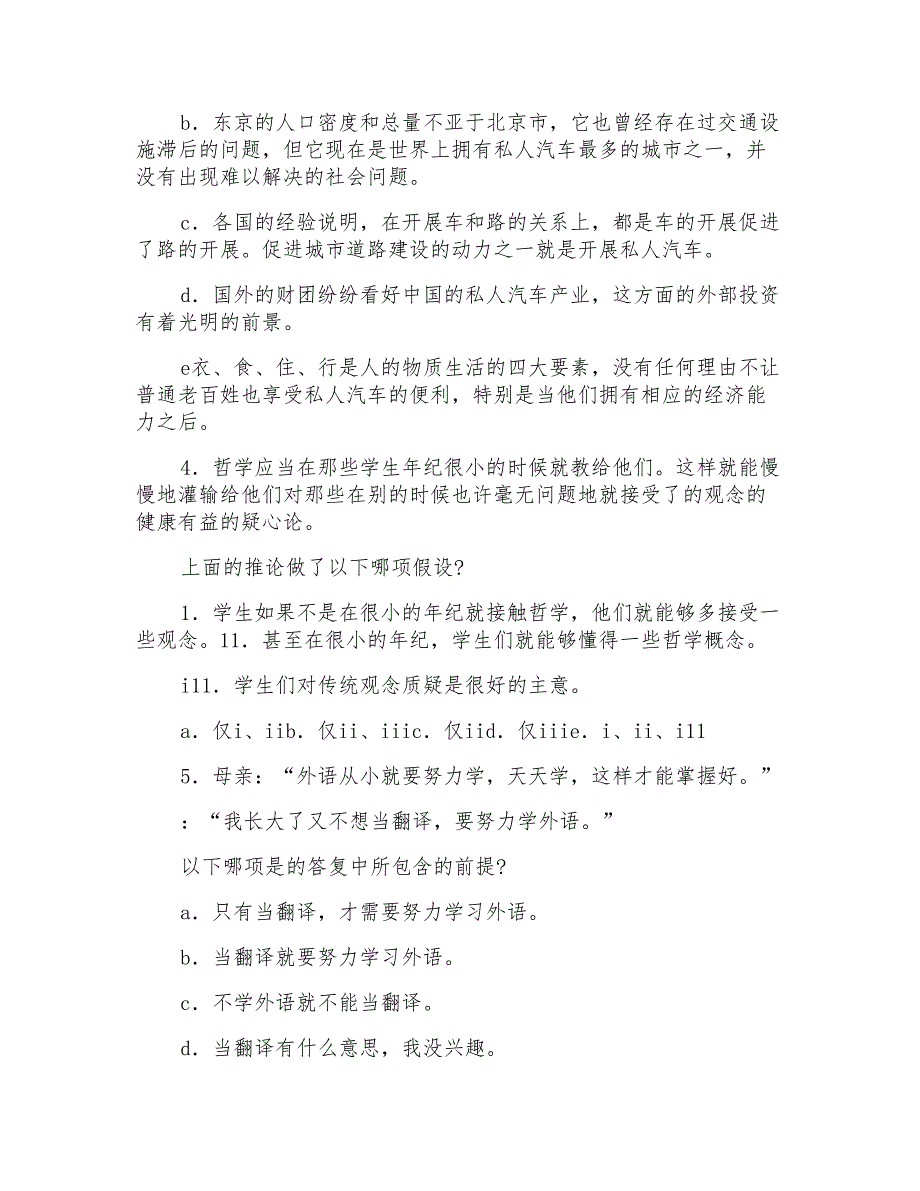 b．东京的人口密度和总量不亚于北京市，它也曾经存在过交通设施滞后的问题，但它现在是世界上拥有私人汽车最多的城市之一，并没有出现难以解决的社会问题。

c．各国的经验说明，在开展车和路的关系上，都是车的开展促进了路的开展。促进城市道路建设的动力之一就是开展私人汽车。

d．国外的财团纷纷看好中国的私人汽车产业，这方面的外部投资有着光明的前景。

e衣、食、住、行是人的物质生活的四大要素，没有任何理由不让普通老百姓也享受私人汽车的便利，特别是当他们拥有相应的经济能力之后。

4．哲学应当在那些学生年纪很小的时候就教给他们。这样就能慢慢地灌输给他们对那些在别的时候也许毫无问题地就接受了的观念的健康有益的疑心论。

上面的推论做了以下哪项假设?

1．学生如果不是在很小的年纪就接触哲学，他们就能够多接受一些观念。11．甚至在很小的年纪，学生们就能够懂得一些哲学概念。

i11．学生们对传统观念质疑是很好的主意。

a．仅i、iib．仅ii、iiic．仅iid．仅iiie．i、ii、i11

5．母亲：“外语从小就要努力学，天天学，这样才能掌握好。”

：“我长大了又不想当翻译，要努力学外语。”

以下哪项是的答复中所包含的前提?

a．只有当翻译，才需要努力学习外语。

b．当翻译就要努力学习外语。

c．不学外语就不能当翻译。

d．当翻译有什么意思，我没兴趣。